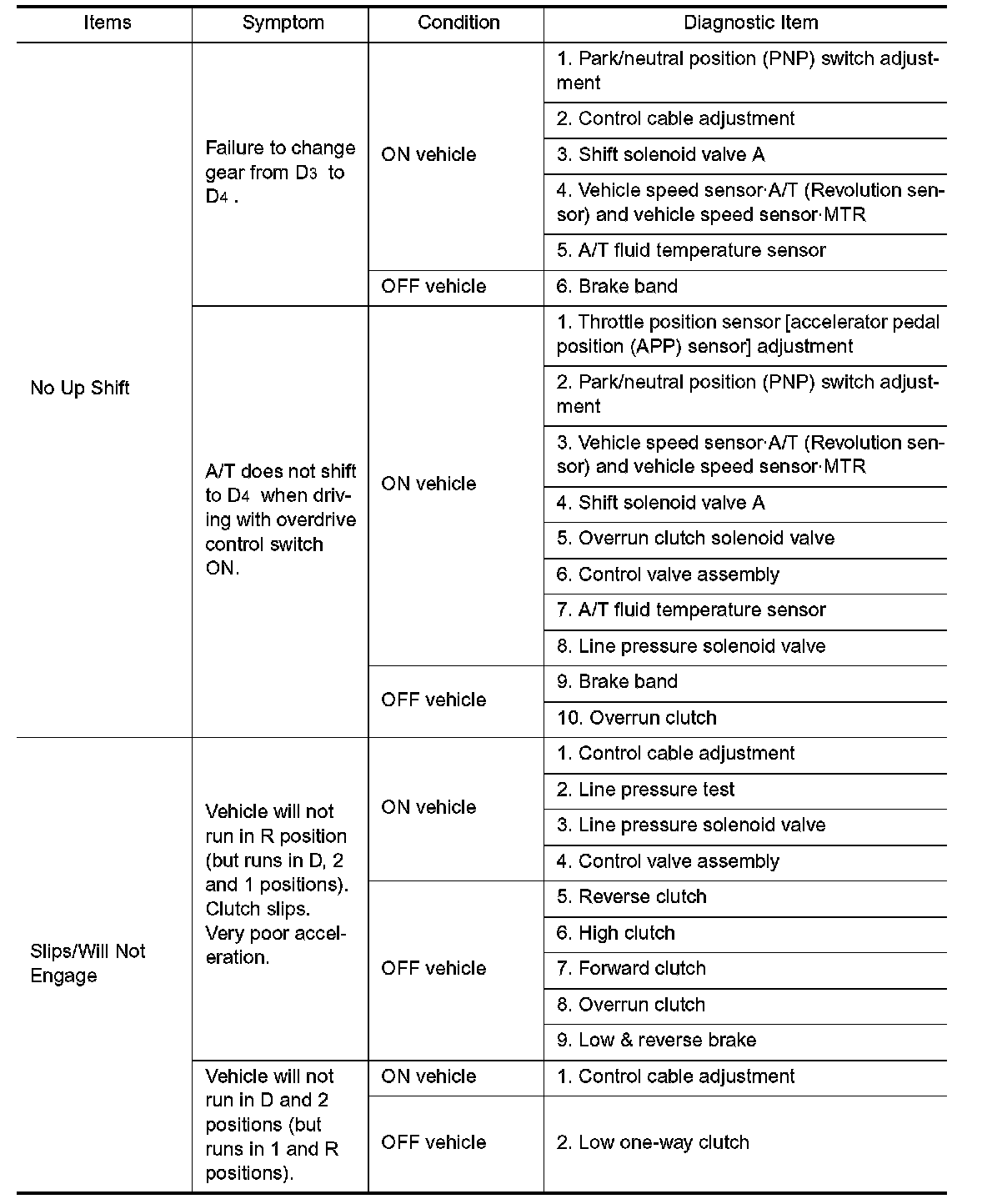 | Items | Symptom | Condition | Diagnostic Item |
|---|---|---|---|
| No Up Shift | Failure to change gear from $D_3$ to $D_4$ . | ON vehicle | 1. Park/neutral position (PNP) switch adjustment |
| | | | 2. Control cable adjustment |
| | | | 3. Shift solenoid valve A |
| | | | 4. Vehicle speed sensor·A/T (Revolution sensor) and vehicle speed sensor·MTR |
| | | | 5. A/T fluid temperature sensor |
| | | OFF vehicle | 6. Brake band |
| | A/T does not shift to $D_4$ when driving with overdrive control switch ON. | ON vehicle | 1. Throttle position sensor [accelerator pedal position (APP) sensor] adjustment |
| | | | 2. Park/neutral position (PNP) switch adjustment |
| | | | 3. Vehicle speed sensor·A/T (Revolution sensor) and vehicle speed sensor·MTR |
| | | | 4. Shift solenoid valve A |
| | | | 5. Overrun clutch solenoid valve |
| | | | 6. Control valve assembly |
| | | | 7. A/T fluid temperature sensor |
| | | | 8. Line pressure solenoid valve |
| | | OFF vehicle | 9. Brake band |
| | | | 10. Overrun clutch |
| Slips/Will Not Engage | Vehicle will not run in R position (but runs in D, 2 and 1 positions). Clutch slips. Very poor acceleration. | ON vehicle | 1. Control cable adjustment |
| | | | 2. Line pressure test |
| | | | 3. Line pressure solenoid valve |
| | | | 4. Control valve assembly |
| | | OFF vehicle | 5. Reverse clutch |
| | | | 6. High clutch |
| | | | 7. Forward clutch |
| | | | 8. Overrun clutch |
| | | | 9. Low & reverse brake |
| | Vehicle will not run in D and 2 positions (but runs in 1 and R positions). | ON vehicle | 1. Control cable adjustment |
| | | OFF vehicle | 2. Low one-way clutch |